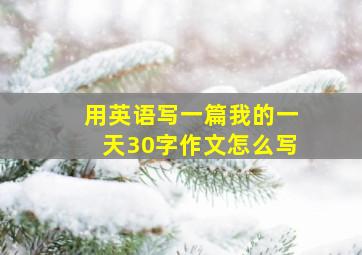 用英语写一篇我的一天30字作文怎么写